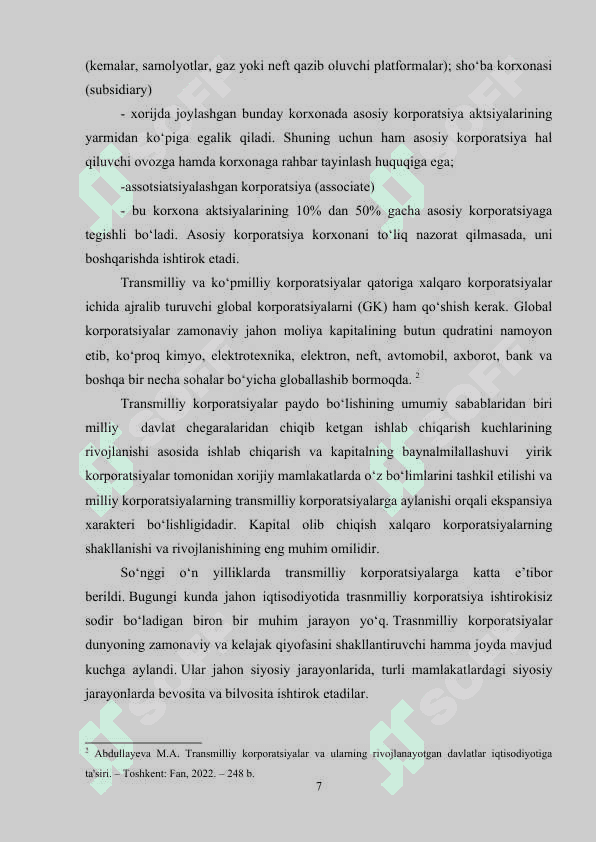 (kemalar, samolyotlar, gaz yoki neft qazib oluvchi platformalar); sho‘ba korxonasi (subsidiary)

- xorijda joylashgan bunday korxonada asosiy korporatsiya aktsiyalarining yarmidan ko‘piga egalik qiladi. Shuning uchun ham asosiy korporatsiya hal qiluvchi ovozga hamda korxonaga rahbar tayinlash huquqiga ega;

-assotsiatsiyalashgan korporatsiya (associate)

- bu korxona aktsiyalarining 10% dan 50% gacha asosiy korporatsiyaga tegishli bo‘ladi. Asosiy korporatsiya korxonani to‘liq nazorat qilmasada, uni boshqarishda ishtirok etadi.

Transmilliy va ko‘pmilliy korporatsiyalar qatoriga xalqaro korporatsiyalar ichida ajralib turuvchi global korporatsiyalarni (GK) ham qo‘shish kerak. Global korporatsiyalar zamonaviy jahon moliya kapitalining butun qudratini namoyon etib, ko‘proq kimyo, elektrotexnika, elektron, neft, avtomobil, axborot, bank va boshqa bir necha sohalar bo‘yicha globallashib bormoqda. $^2$

Transmilliy korporatsiyalar paydo bo‘lishining umumiy sabablaridan biri milliy davlat chegaralaridan chiqib ketgan ishlab chiqarish kuchlarining rivojlanishi asosida ishlab chiqarish va kapitalning baynalmilallashuvi yirik korporatsiyalar tomonidan xorijiy mamlakatlarda o‘z bo‘limlarini tashkil etilishi va milliy korporatsiyalarning transmilliy korporatsiyalarga aylanishi orqali ekspansiya xarakteri bo‘lishligidadir. Kapital olib chiqish xalqaro korporatsiyalarning shakllanishi va rivojlanishining eng muhim omilidir.

So‘nggi o‘n yilliklarda transmilliy korporatsiyalarga katta e’tibor berildi. Bugungi kunda jahon iqtisodiyotida trasnmilliy korporatsiya ishtirokisiz sodir bo‘ladigan biron bir muhim jarayon yo‘q. Trasnmilliy korporatsiyalar dunyoning zamonaviy va kelajak qiyofasini shakllantiruvchi hamma joyda mavjud kuchga aylandi. Ular jahon siyosiy jarayonlarida, turli mamlakatlardagi siyosiy jarayonlarda bevosita va bilvosita ishtirok etadilar.

$^2$ Abdullayeva M.A. Transmilliy korporatsiyalar va ularning rivojlanayotgan davlatlar iqtisodiyotiga ta'siri. – Toshkent: Fan, 2022. – 248 b.

7